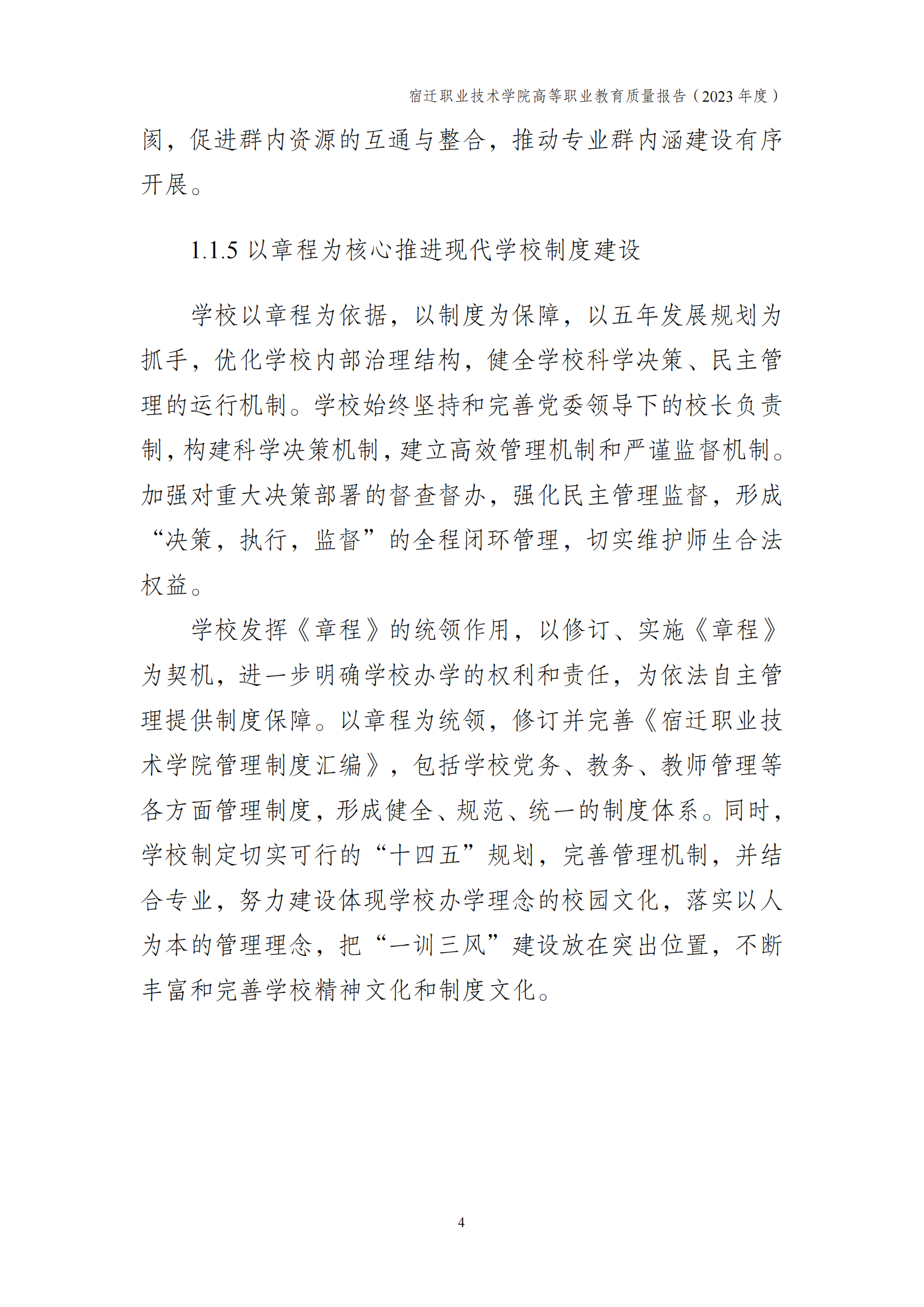 宿迁职业技术学院高等职业教育质量报告（2023 年度）

阂，促进群内资源的互通与整合，推动专业群内涵建设有序开展。

1.1.5 以章程为核心推进现代学校制度建设

学校以章程为依据，以制度为保障，以五年发展规划为抓手，优化学校内部治理结构，健全学校科学决策、民主管理的运行机制。学校始终坚持和完善党委领导下的校长负责制，构建科学决策机制，建立高效管理机制和严谨监督机制。加强对重大决策部署的督查督办，强化民主管理监督，形成“决策，执行，监督”的全程闭环管理，切实维护师生合法权益。

学校发挥《章程》的统领作用，以修订、实施《章程》为契机，进一步明确学校办学的权利和责任，为依法自主管理提供制度保障。以章程为统领，修订并完善《宿迁职业技术学院管理制度汇编》，包括学校党务、教务、教师管理等各方面管理制度，形成健全、规范、统一的制度体系。同时，学校制定切实可行的“十四五”规划，完善管理机制，并结合专业，努力建设体现学校办学理念的校园文化，落实以人为本的管理理念，把“一训三风”建设放在突出位置，不断丰富和完善学校精神文化和制度文化。

4